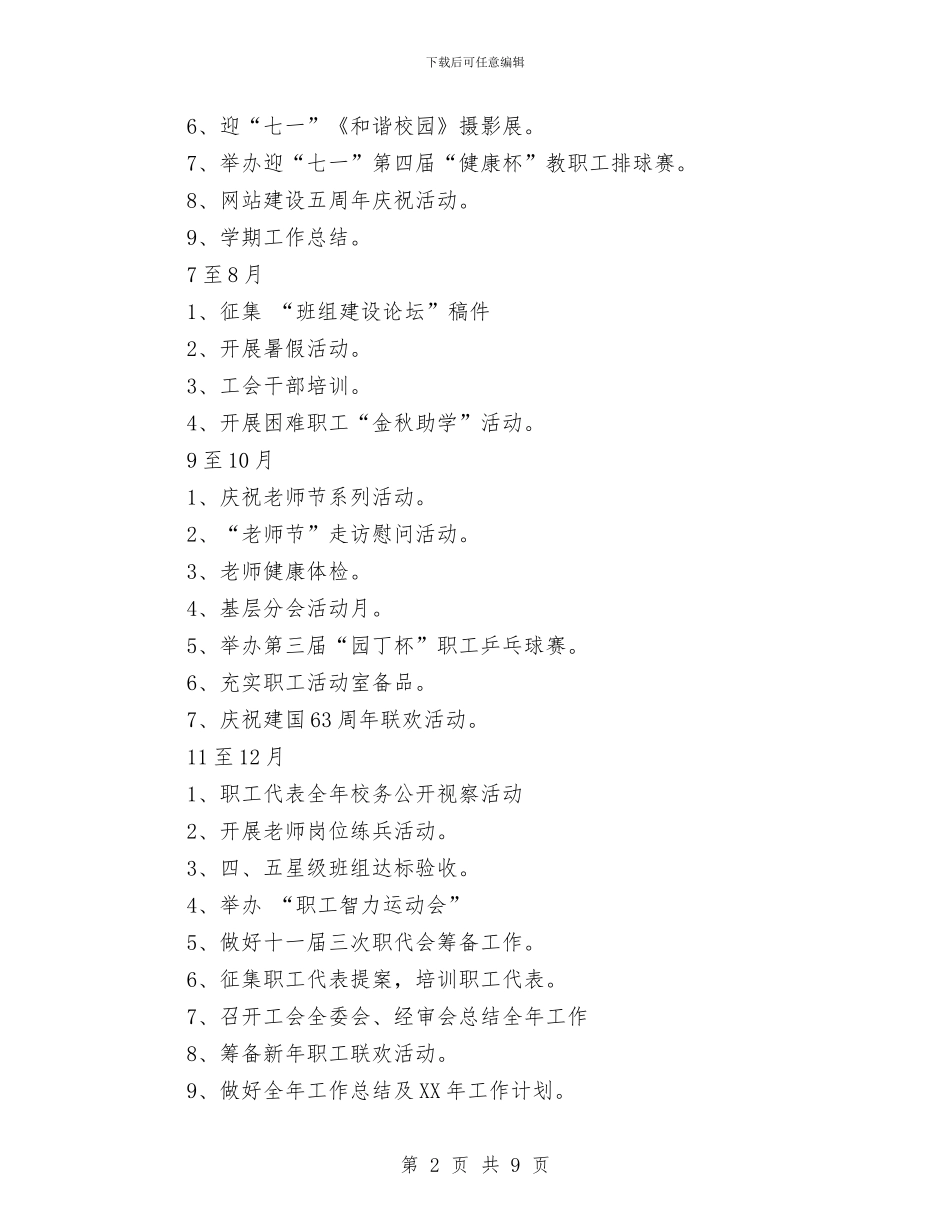 下载后可任意编辑

6、迎“七一”《和谐校园》摄影展。

7、举办迎“七一”第四届“健康杯”教职工排球赛。

8、网站建设五周年庆祝活动。

9、学期工作总结。

7至8月

1、征集 “班组建设论坛”稿件

2、开展暑假活动。

3、工会干部培训。

4、开展困难职工“金秋助学”活动。

9至10月

1、庆祝老师节系列活动。

2、“老师节”走访慰问活动。

3、老师健康体检。

4、基层分会活动月。

5、举办第三届“园丁杯”职工乒乓球赛。

6、充实职工活动室备品。

7、庆祝建国63周年联欢活动。

11至12月

1、职工代表全年校务公开视察活动

2、开展老师岗位练兵活动。

3、四、五星级班组达标验收。

4、举办 “职工智力运动会”

5、做好十一届三次职代会筹备工作。

6、征集职工代表提案，培训职工代表。

7、召开工会全委会、经审会总结全年工作

8、筹备新年职工联欢活动。

9、做好全年工作总结及XX年工作计划。

第 2 页 共 9 页